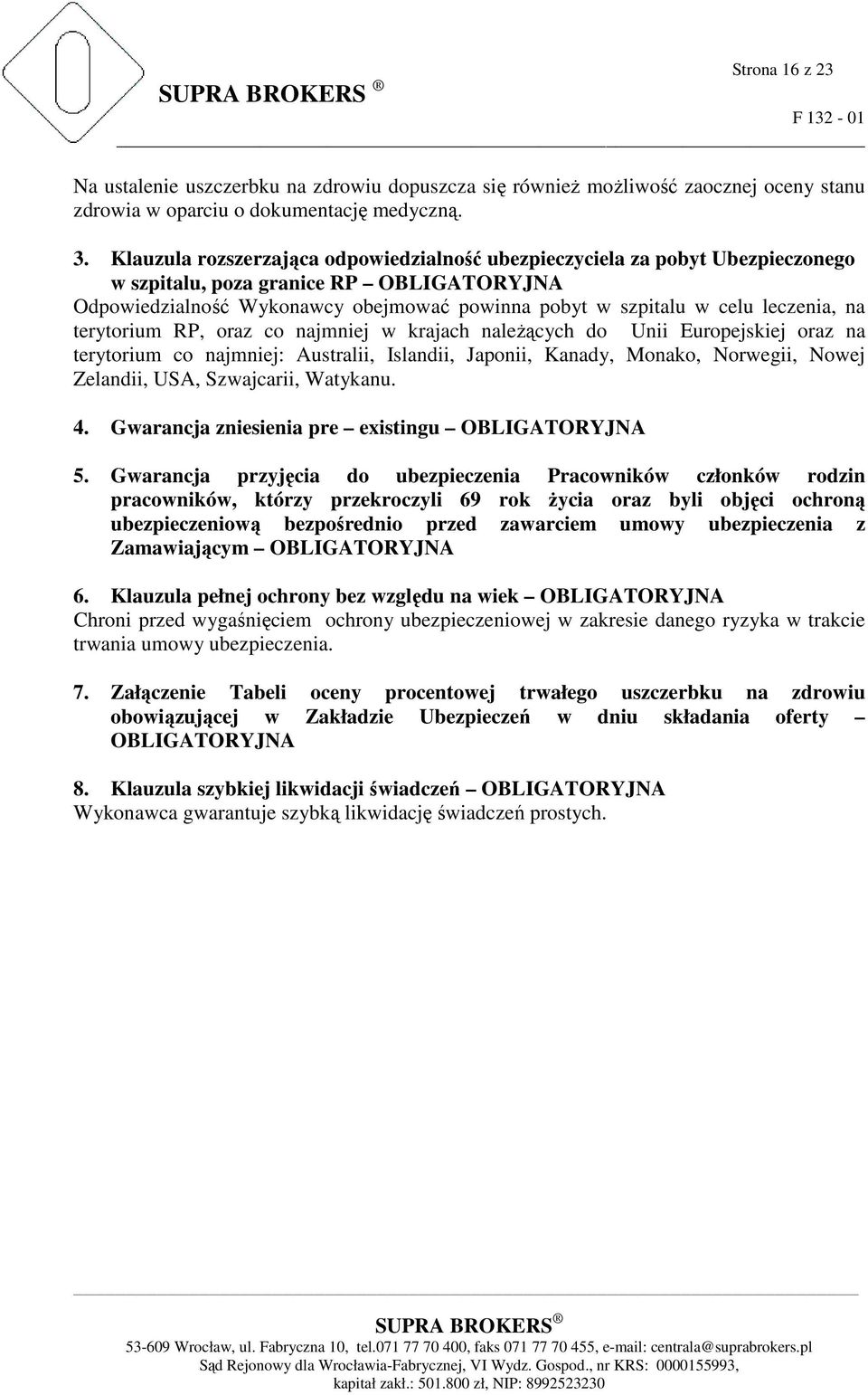 Strona 16 z 23

SUPRA BROKERS ®

F 132 - 01

Na ustalenie uszczerbku na zdrowiu dopuszcza się również możliwość zaocznej oceny stanu zdrowia w oparciu o dokumentację medyczną.

3. Klauzula rozszerzająca odpowiedzialność ubezpieczyciela za pobyt Ubezpieczonego w szpitalu, poza granice RP – OBLIGATORYJNA
Odpowiedzialność Wykonawcy obejmować powinna pobyt w szpitalu w celu leczenia, na terytorium RP, oraz co najmniej w krajach należących do Unii Europejskiej oraz na terytorium co najmniej: Australii, Islandii, Japonii, Kanady, Monako, Norwegii, Nowej Zelandii, USA, Szwajcarii, Watykanu.

4. Gwarancja zniesienia pre – existingu – OBLIGATORYJNA

5. Gwarancja przyjęcia do ubezpieczenia Pracowników członków rodzin pracowników, którzy przekroczyli 69 rok życia oraz byli objęci ochroną ubezpieczeniową bezpośrednio przed zawarciem umowy ubezpieczenia z Zamawiającym – OBLIGATORYJNA

6. Klauzula pełnej ochrony bez względu na wiek – OBLIGATORYJNA
Chroni przed wygaśnięciem ochrony ubezpieczeniowej w zakresie danego ryzyka w trakcie trwania umowy ubezpieczenia.

7. Załączenie Tabeli oceny procentowej trwałego uszczerbku na zdrowiu obowiązującej w Zakładzie Ubezpieczeń w dniu składania oferty – OBLIGATORYJNA

8. Klauzula szybkiej likwidacji świadczeń – OBLIGATORYJNA
Wykonawca gwarantuje szybką likwidację świadczeń prostych.

SUPRA BROKERS ®
53-609 Wrocław, ul. Fabryczna 10, tel.071 77 70 400, faks 071 77 70 455, e-mail: centrala@suprabrokers.pl
Sąd Rejonowy dla Wrocławia-Fabrycznej, VI Wydz. Gospod., nr KRS: 0000155993, kapitał zakł.: 501.800 zł, NIP: 8992523230